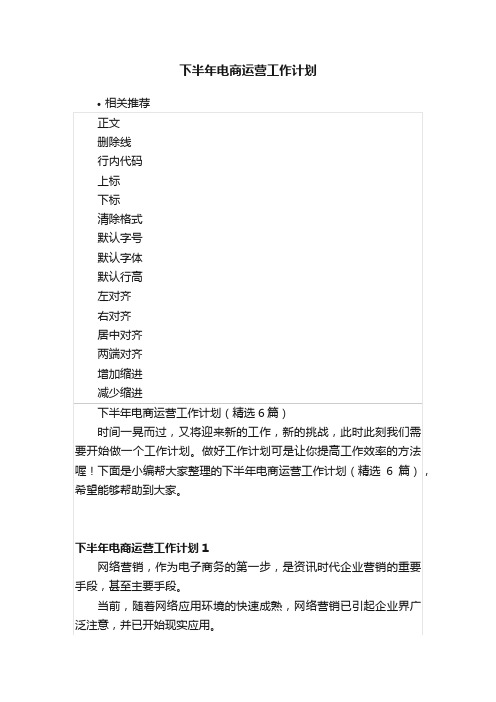 下半年电商运营工作计划

• 相关推荐

正文
删除线
行内代码
上标
下标
清除格式
默认字号
默认字体
默认行高
左对齐
右对齐
居中对齐
两端对齐
增加缩进
减少缩进

下半年电商运营工作计划（精选 6 篇）

时间一晃而过，又将迎来新的工作，新的挑战，此时此刻我们需要开始做一个工作计划。做好工作计划可是让你提高工作效率的方法喔！下面是小编帮大家整理的下半年电商运营工作计划（精选 6 篇），希望能够帮助到大家。

下半年电商运营工作计划 1

网络营销，作为电子商务的第一步，是资讯时代企业营销的重要手段，甚至主要手段。

当前，随着网络应用环境的快速成熟，网络营销已引起企业界广泛注意，并已开始现实应用。